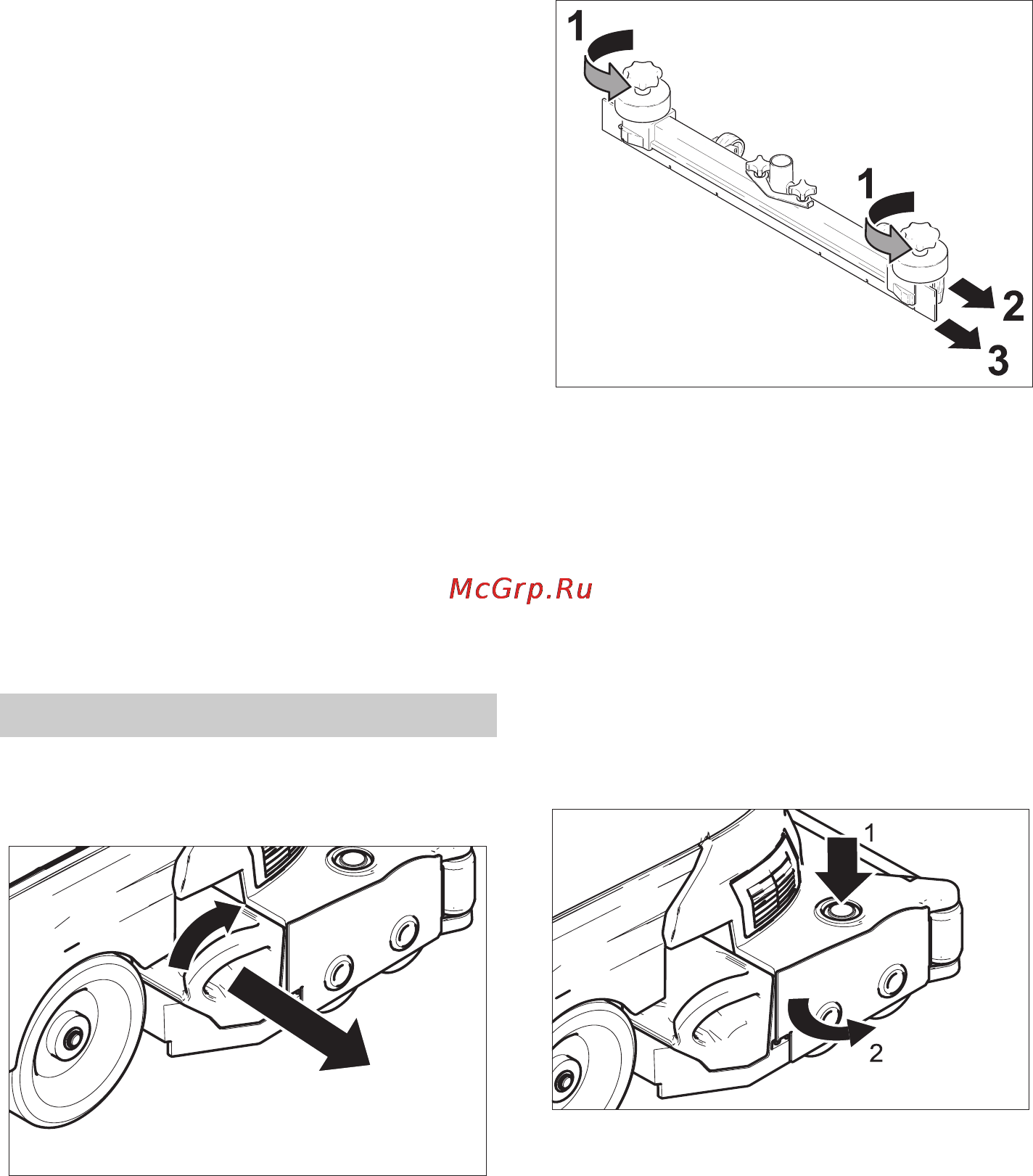 1

1

2

3

McGrp.Ru

1

2